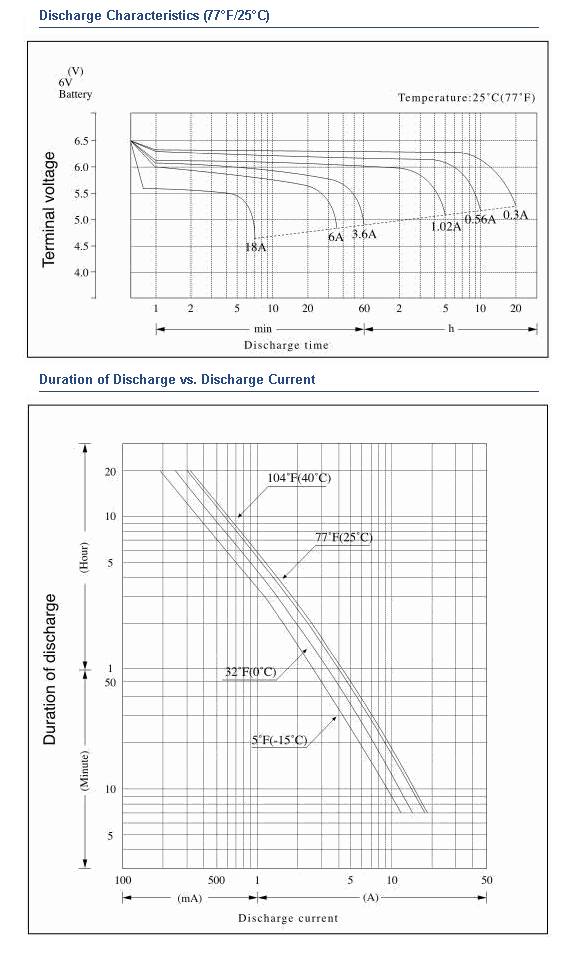 Discharge Characteristics (77°F/25°C)

(V)
6V
Battery

Temperature:25°C(77°F)

Terminal voltage

6.5
6.0
5.5
5.0
4.5
4.0

18A
6A
3.6A
1.02A
0.56A
0.3A

1 2 5 10 20 60 2 5 10 20

min
h

Discharge time

Duration of Discharge vs. Discharge Current

Duration of discharge

(Hour)
(Minute)

20
10
5
1
50
10
5

104°F(40°C)
77°F(25°C)
32°F(0°C)
5°F(-15°C)

100 500 1 5 10 50

(mA)
(A)

Discharge current